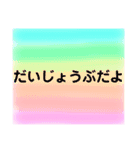 だいじょうぶだよ